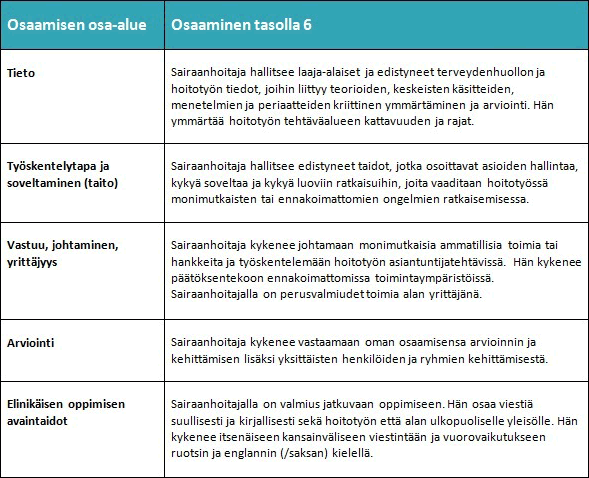 | Osaamisen osa-alue | Osaaminen tasolla 6 |
|---|---|
| Tieto | Sairaanhoitaja hallitsee laaja-alaiset ja edistyneet terveydenhuollon ja hoitotyön tiedot, joihin liittyy teorioiden, keskeisten käsitteiden, menetelmien ja periaatteiden kriittinen ymmärtäminen ja arviointi. Hän ymmärtää hoitotyön tehtäväalueen kattavuuden ja rajat. |
| Työskentelytapa ja soveltaminen (taito) | Sairaanhoitaja hallitsee edistyneet taidot, jotka osoittavat asioiden hallintaa, kykyä soveltaa ja kykyä luoviin ratkaisuihin, joita vaaditaan hoitotyössä monimutkaisten tai ennakoimattomien ongelmien ratkaisemisessa. |
| Vastuu, johtaminen, yrittäjyys | Sairaanhoitaja kykenee johtamaan monimutkaisia ammatillisia toimia tai hankkeita ja työskentelemään hoitotyön asiantuntijatehtävissä. Hän kykenee päätöksentekoon ennakoimattomissa toimintaympäristöissä. Sairaanhoitajalla on perusvalmiudet toimia alan yrittäjänä. |
| Arviointi | Sairaanhoitaja kykenee vastaamaan oman osaamisensa arvioinnin ja kehittämisen lisäksi yksittäisten henkilöiden ja ryhmien kehittämisestä. |
| Elinikäisen oppimisen avaintaidot | Sairaanhoitajalla on valmius jatkuvaan oppimiseen. Hän osaa viestiä suullisesti ja kirjallisesti sekä hoitotyön että alan ulkopuoliselle yleisölle. Hän kykenee itsenäiseen kansainväliseen viestintään ja vuorovaikutukseen ruotsin ja englannin (/saksan) kielellä. |